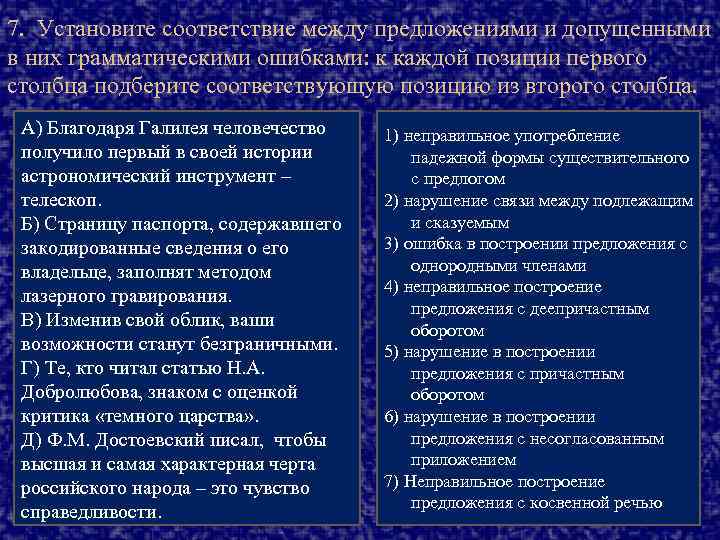 7. Установите соответствие между предложениями и допущенными в них грамматическими ошибками: к каждой позиции первого столбца подберите соответствующую позицию из второго столбца.

А) Благодаря Галилея человечество получило первый в своей истории астрономический инструмент – телескоп.
Б) Страницу паспорта, содержавшего закодированные сведения о его владельце, заполнят методом лазерного гравирования.
В) Изменив свой облик, ваши возможности станут безграничными.
Г) Те, кто читал статью Н.А. Добролюбова, знаком с оценкой критика «темного царства».
Д) Ф.М. Достоевский писал, чтобы высшая и самая характерная черта российского народа – это чувство справедливости.

1) неправильное употребление падежной формы существительного с предлогом
2) нарушение связи между подлежащим и сказуемым
3) ошибка в построении предложения с однородными членами
4) неправильное построение предложения с деепричастным оборотом
5) нарушение в построении предложения с причастным оборотом
6) нарушение в построении предложения с несогласованным приложением
7) Неправильное построение предложения с косвенной речью